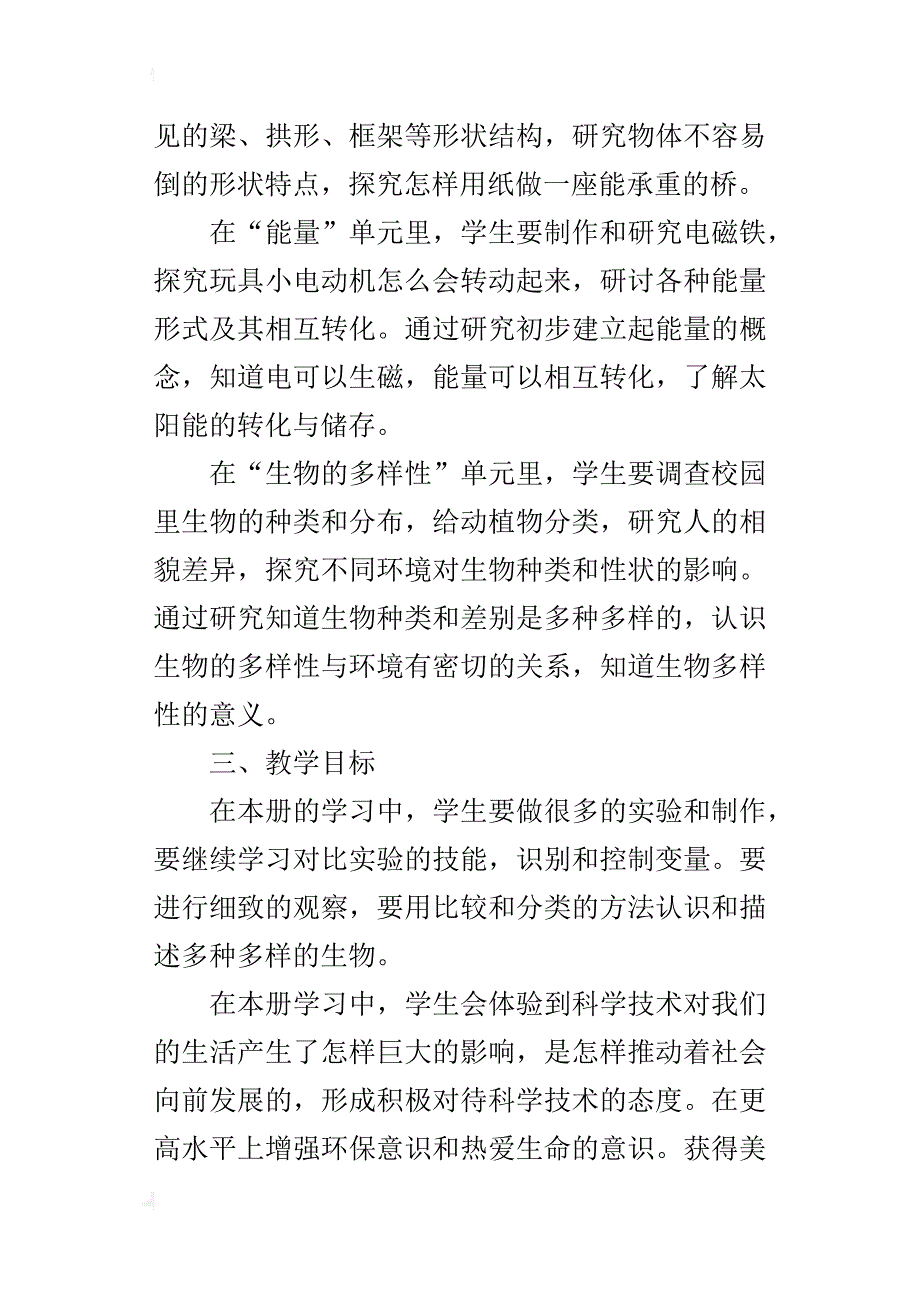 见的梁、拱形、框架等形状结构，研究物体不容易倒的形状特点，探究怎样用纸做一座能承重的桥。

在“能量”单元里，学生要制作和研究电磁铁，探究玩具小电动机怎么会转动起来，研讨各种能量形式及其相互转化。通过研究初步建立起能量的概念，知道电可以生磁，能量可以相互转化，了解太阳能的转化与储存。

在“生物的多样性”单元里，学生要调查校园里生物的种类和分布，给动植物分类，研究人的相貌差异，探究不同环境对生物种类和性状的影响。通过研究知道生物种类和差别是多种多样的，认识生物的多样性与环境有密切的关系，知道生物多样性的意义。

三、教学目标

在本册的学习中，学生要做很多的实验和制作，要继续学习对比实验的技能，识别和控制变量。要进行细致的观察，要用比较和分类的方法认识和描述多种多样的生物。

在本册学习中，学生会体验到科学技术对我们的生活产生了怎样巨大的影响，是怎样推动着社会向前发展的，形成积极对待科学技术的态度。在更高水平上增强环保意识和热爱生命的意识。获得美